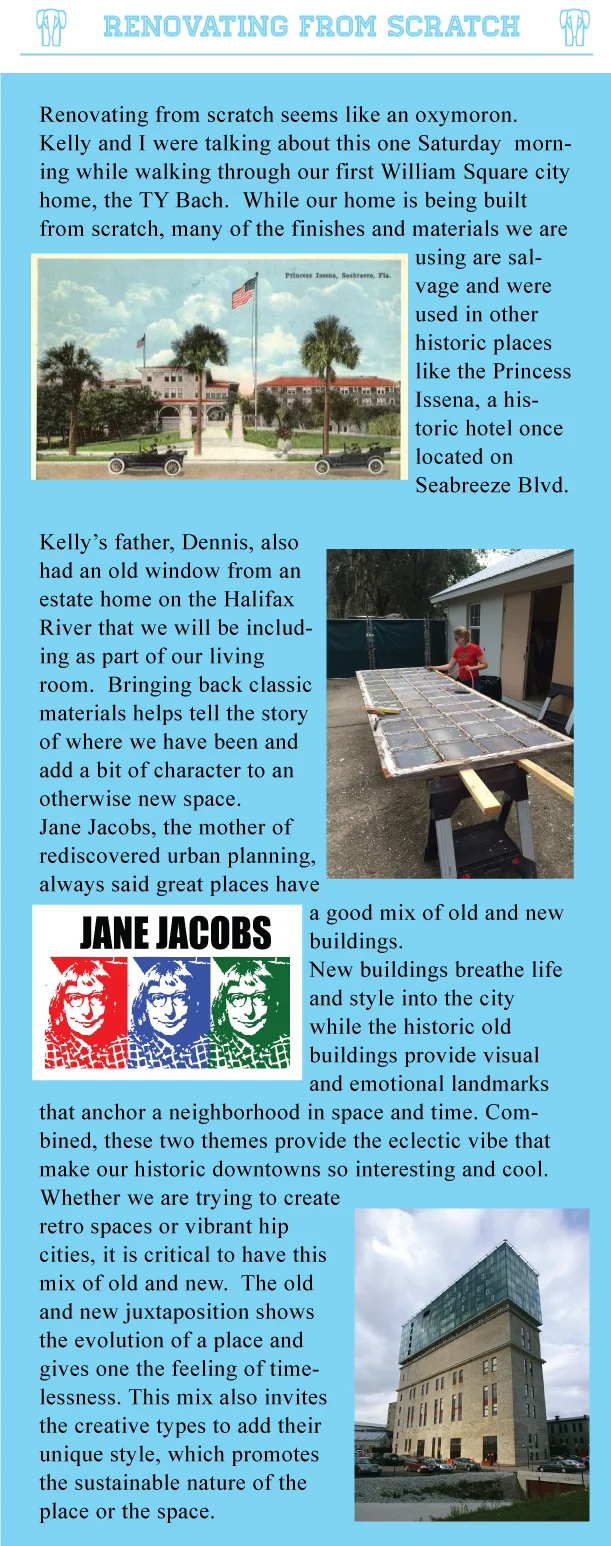 RENOVATING FROM SCRATCH

Renovating from scratch seems like an oxymoron. Kelly and I were talking about this one Saturday morning while walking through our first William Square city home, the TY Bach. While our home is being built from scratch, many of the finishes and materials we are using are salvage and were used in other historic places like the Princess Issena, a historic hotel once located on Seabreeze Blvd.

Princess Issena, Seabreeze, Fla.

Kelly's father, Dennis, also had an old window from an estate home on the Halifax River that we will be including as part of our living room. Bringing back classic materials helps tell the story of where we have been and add a bit of character to an otherwise new space.
Jane Jacobs, the mother of rediscovered urban planning, always said great places have a good mix of old and new buildings.

JANE JACOBS

New buildings breathe life and style into the city while the historic old buildings provide visual and emotional landmarks that anchor a neighborhood in space and time. Combined, these two themes provide the eclectic vibe that make our historic downtowns so interesting and cool. Whether we are trying to create retro spaces or vibrant hip cities, it is critical to have this mix of old and new. The old and new juxtaposition shows the evolution of a place and gives one the feeling of timelessness. This mix also invites the creative types to add their unique style, which promotes the sustainable nature of the place or the space.